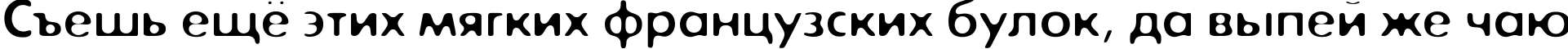 Съешь ещё этих мягких французских булок, да выпей же чаю